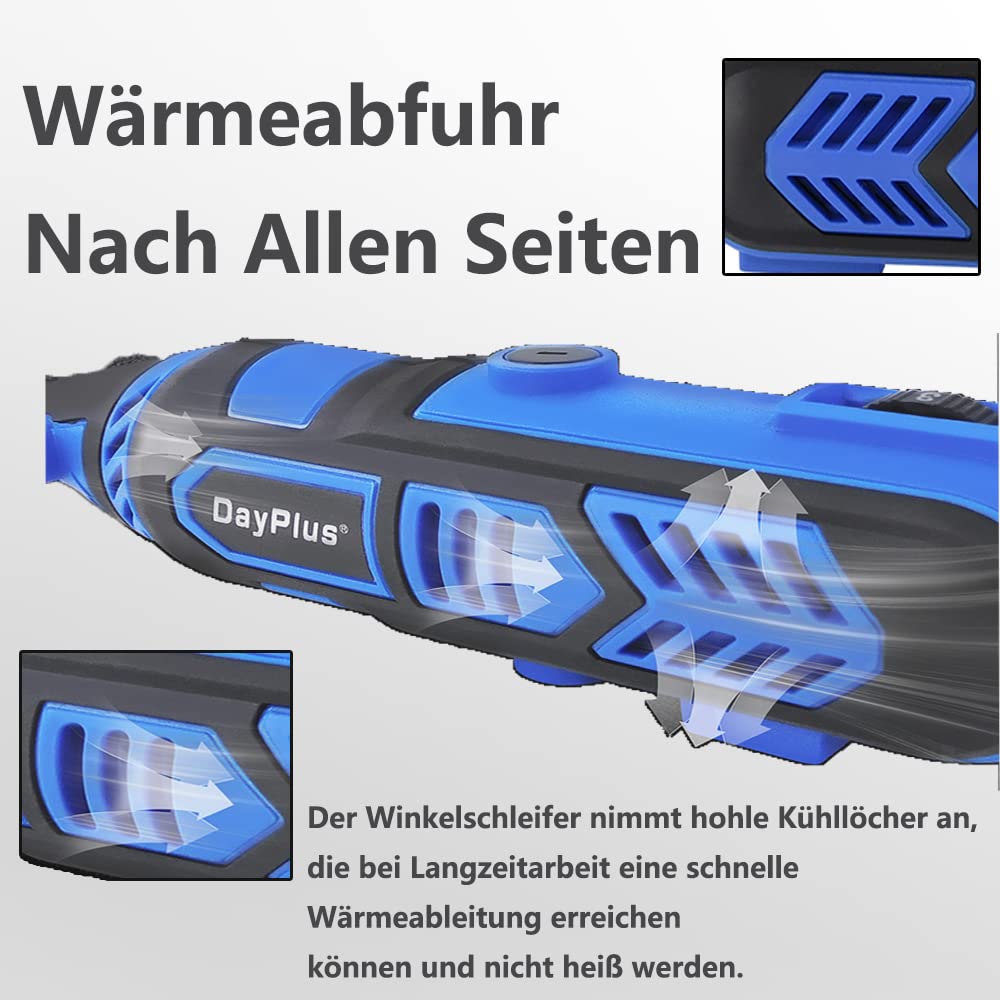 Wärmeabfuhr
Nach Allen Seiten

DayPlus®

Der Winkelschleifer nimmt hohle Kühllöcher an,
die bei Langzeitarbeit eine schnelle
Wärmeableitung erreichen
können und nicht heiß werden.